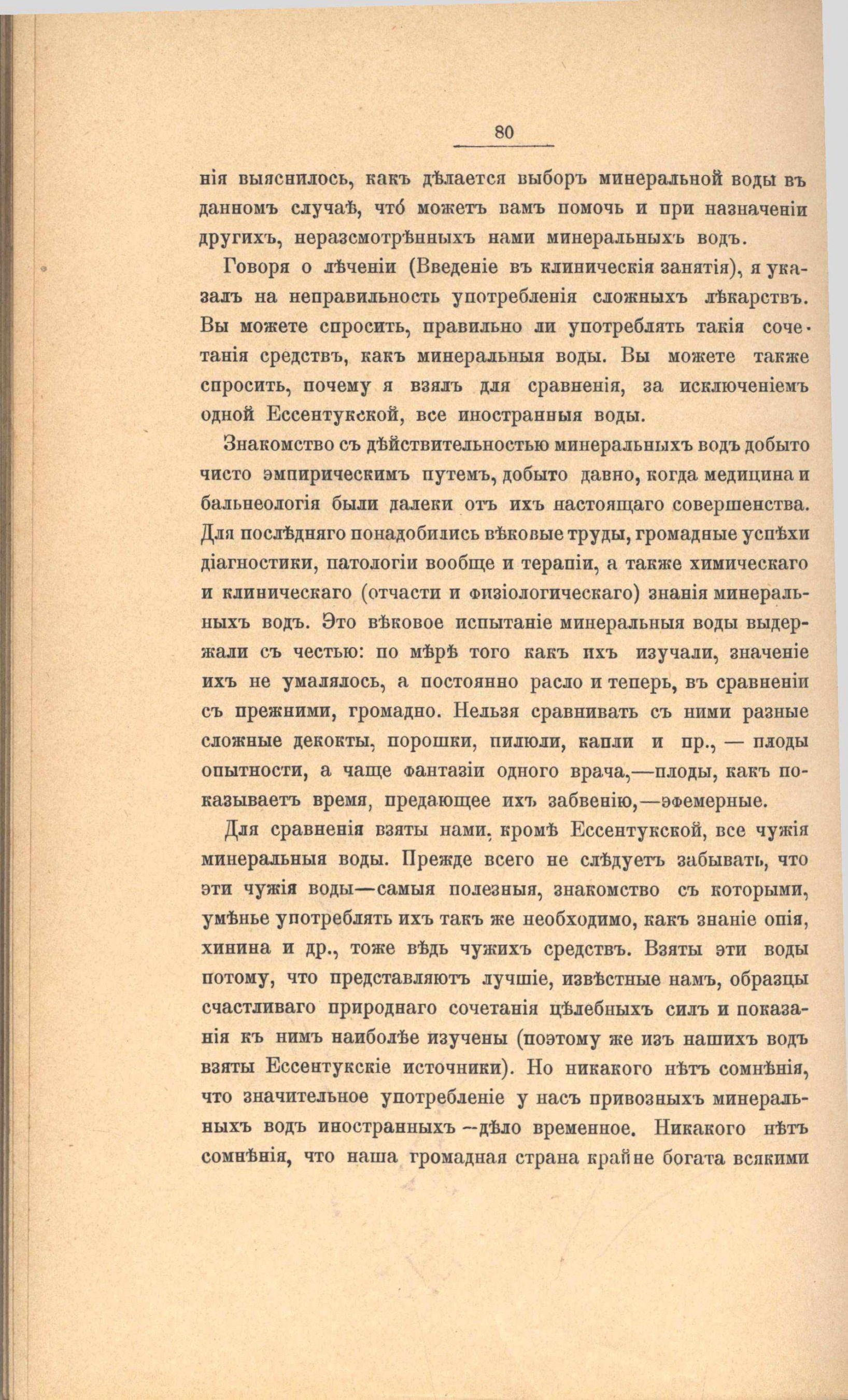 80

нія выяснилось, какъ дѣлается выборъ минеральной воды въ данномъ случаѣ, что́ можетъ вамъ помочь и при назначеніи другихъ, неразсмотрѣнныхъ нами минеральныхъ водъ.

Говоря о лѣченіи (Введеніе въ клиническія занятія), я указалъ на неправильность употребленія сложныхъ лѣкарствъ. Вы можете спросить, правильно ли употреблять такія сочетанія средствъ, какъ минеральныя воды. Вы можете также спросить, почему я взялъ для сравненія, за исключеніемъ одной Ессентукской, все иностранныя воды.

Знакомство съ дѣйствительностью минеральныхъ водъ добыто чисто эмпирическимъ путемъ, добыто давно, когда медицина и бальнеологія были далеки отъ ихъ настоящаго совершенства. Для послѣдняго понадобились вѣковые труды, громадные успѣхи діагностики, патологіи вообще и терапіи, а также химическаго и клиническаго (отчасти и физіологическаго) знанія минеральныхъ водъ. Это вѣковое испытаніе минеральныя воды выдержали съ честью: по мѣрѣ того какъ ихъ изучали, значеніе ихъ не умалялось, а постоянно расло и теперь, въ сравненіи съ прежними, громадно. Нельзя сравнивать съ ними разные сложные декокты, порошки, пилюли, капли и пр., — плоды опытности, а чаще фантазіи одного врача,—плоды, какъ показываетъ время, предающее ихъ забвенію,—эфемерные.

Для сравненія взяты нами, кромѣ Ессентукской, все чужія минеральныя воды. Прежде всего не слѣдуетъ забывать, что эти чужія воды—самыя полезныя, знакомство съ которыми, умѣнье употреблять ихъ такъ же необходимо, какъ знаніе опія, хинина и др., тоже вѣдь чужихъ средствъ. Взяты эти воды потому, что представляютъ лучшіе, извѣстные намъ, образцы счастливаго природнаго сочетанія цѣлебныхъ силъ и показанія къ нимъ наиболѣе изучены (поэтому же изъ нашихъ водъ взяты Ессентукскіе источники). Но никакого нѣтъ сомнѣнія, что значительное употребленіе у насъ привозныхъ минеральныхъ водъ иностранныхъ—дѣло временное. Никакого нѣтъ сомнѣнія, что наша громадная страна крайне богата всякими